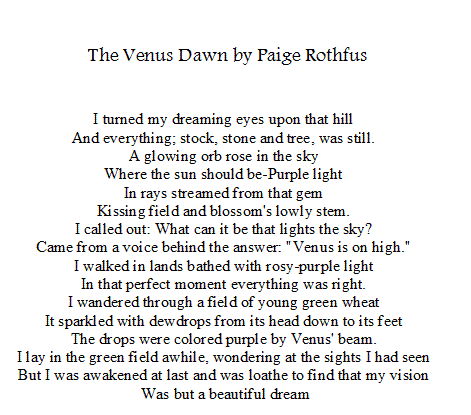 The Venus Dawn by Paige Rothfus

I turned my dreaming eyes upon that hill
And everything; stock, stone and tree, was still.
A glowing orb rose in the sky
Where the sun should be-Purple light
In rays streamed from that gem
Kissing field and blossom's lowly stem.
I called out: What can it be that lights the sky?
Came from a voice behind the answer: "Venus is on high."
I walked in lands bathed with rosy-purple light
In that perfect moment everything was right.
I wandered through a field of young green wheat
It sparkled with dewdrops from its head down to its feet
The drops were colored purple by Venus' beam.
I lay in the green field awhile, wondering at the sights I had seen
But I was awakened at last and was loathe to find that my vision
Was but a beautiful dream